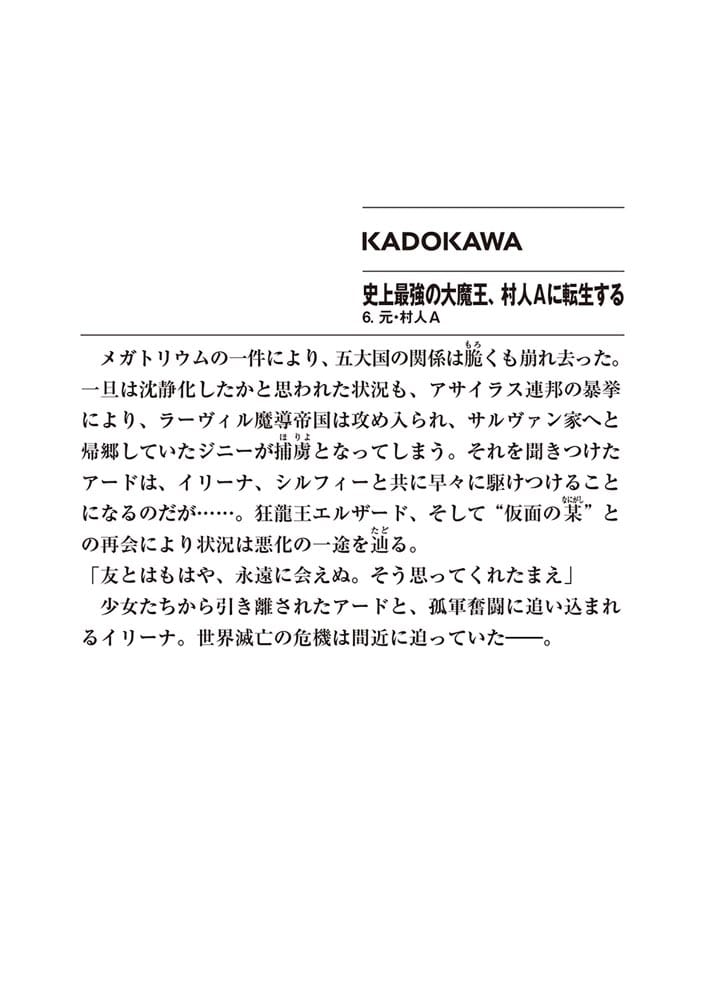 KADOKAWA

史上最強の大魔王、村人Aに転生する
6. 元・村人A

メガトリウムの一件により、五大国の関係は脆（もろ）くも崩れ去った。一旦は沈静化したかと思われた状況も、アサイラス連邦の暴挙により、ラーヴィル魔導帝国は攻め入られ、サルヴァン家へと帰郷していたジニーが捕虜（ほりょ）となってしまう。それを聞きつけたアードは、イリーナ、シルフィーと共に早々に駆けつけることになるのだが……。狂龍王エルザード、そして“仮面の某（なにがし）”との再会により状況は悪化の一途を辿（たど）る。
「友とはもはや、永遠に会えぬ。そう思ってくれたまえ」
少女たちから引き離されたアードと、孤軍奮闘に追い込まれるイリーナ。世界滅亡の危機は間近に迫っていた――。